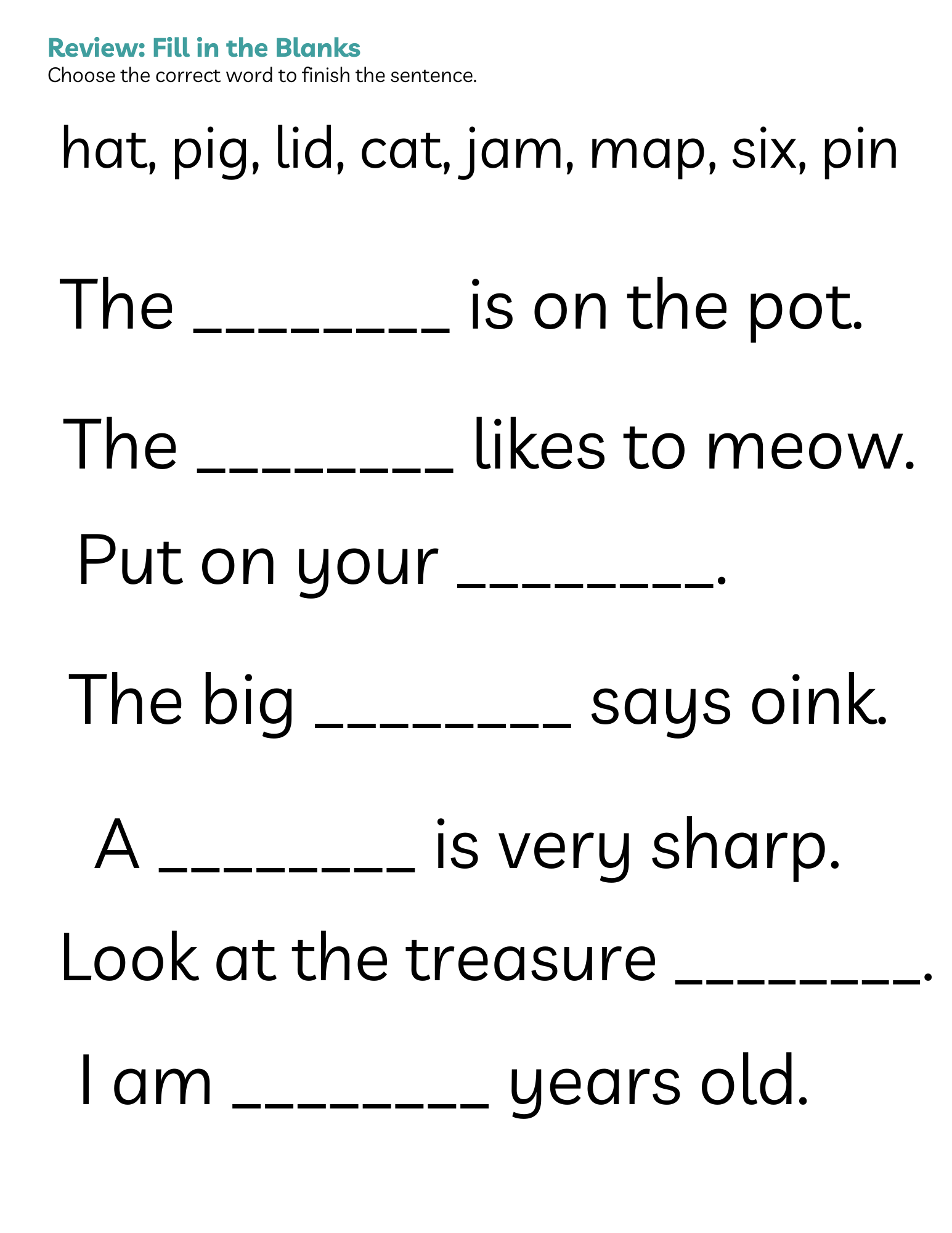 Review: Fill in the Blanks
Choose the correct word to finish the sentence.

hat, pig, lid, cat, jam, map, six, pin

The ____ is on the pot.

The ____ likes to meow.

Put on your ____.

The big ____ says oink.

A ____ is very sharp.

Look at the treasure ____.

I am ____ years old.